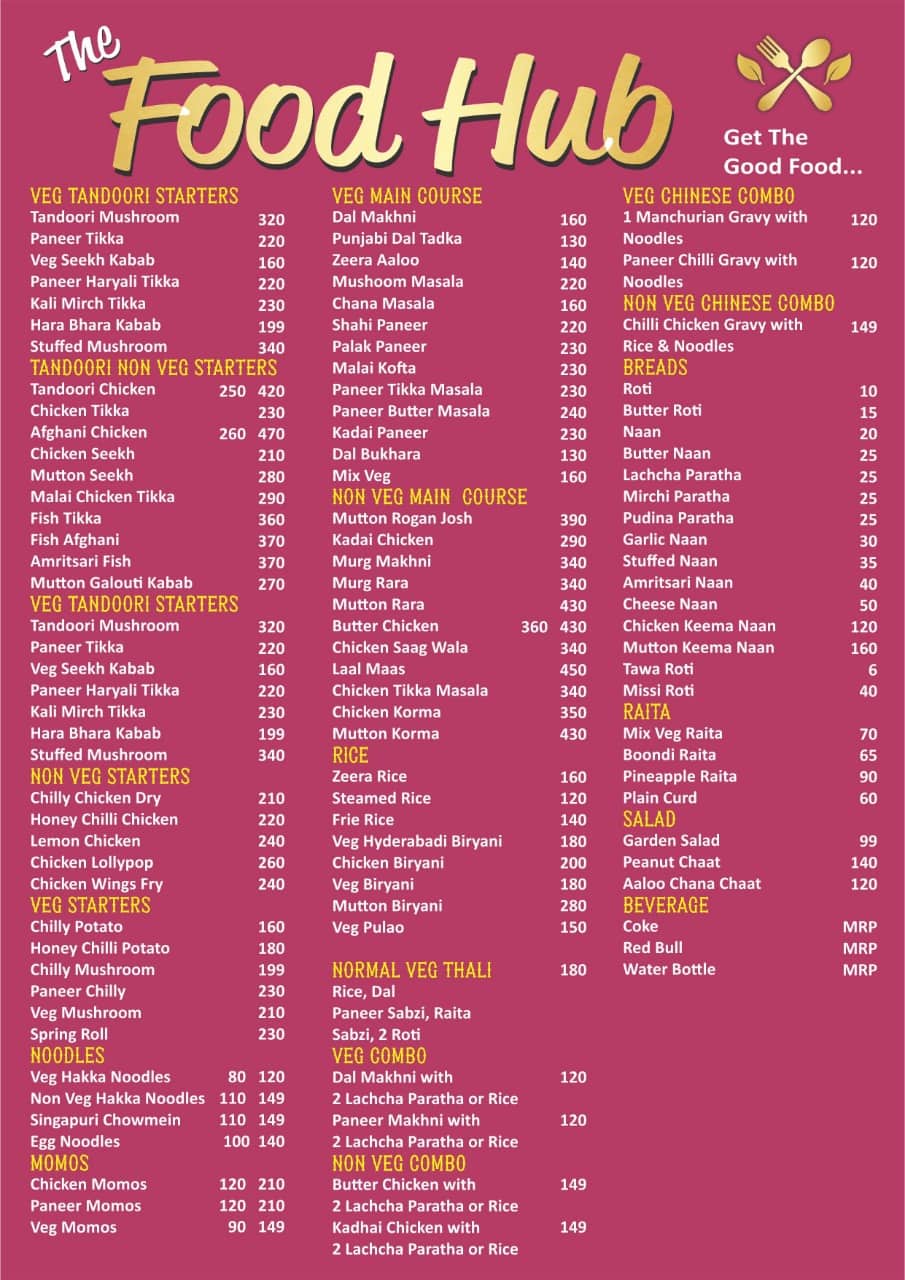 The Food Hub

Get The Good Food...

VEG TANDOORI STARTERS
Tandoori Mushroom 320
Paneer Tikka 220
Veg Seekh Kabab 160
Paneer Haryali Tikka 220
Kali Mirch Tikka 230
Hara Bhara Kabab 199
Stuffed Mushroom 340

TANDOORI NON VEG STARTERS
Tandoori Chicken 250 420
Chicken Tikka 230
Afghani Chicken 260 470
Chicken Seekh 210
Mutton Seekh 280
Malai Chicken Tikka 290
Fish Tikka 360
Fish Afghani 370
Amritsari Fish 370
Mutton Galouti Kabab 270

VEG TANDOORI STARTERS
Tandoori Mushroom 320
Paneer Tikka 220
Veg Seekh Kabab 160
Paneer Haryali Tikka 220
Kali Mirch Tikka 230
Hara Bhara Kabab 199
Stuffed Mushroom 340

NON VEG STARTERS
Chilly Chicken Dry 210
Honey Chilli Chicken 220
Lemon Chicken 240
Chicken Lollypop 260
Chicken Wings Fry 240

VEG STARTERS
Chilly Potato 160
Honey Chilli Potato 180
Chilly Mushroom 199
Paneer Chilly 230
Veg Mushroom 210
Spring Roll 230

NOODLES
Veg Hakka Noodles 80 120
Non Veg Hakka Noodles 110 149
Singapuri Chowmein 110 149
Egg Noodles 100 140

MOMOS
Chicken Momos 120 210
Paneer Momos 120 210
Veg Momos 90 149

VEG MAIN COURSE
Dal Makhni 160
Punjabi Dal Tadka 130
Zeera Aaloo 140
Mushoom Masala 220
Chana Masala 160
Shahi Paneer 220
Palak Paneer 230
Malai Kofta 230
Paneer Tikka Masala 230
Paneer Butter Masala 240
Kadai Paneer 230
Dal Bukhara 130
Mix Veg 160

NON VEG MAIN COURSE
Mutton Rogan Josh 390
Kadai Chicken 290
Murg Makhni 340
Murg Rara 340
Mutton Rara 430
Butter Chicken 360 430
Chicken Saag Wala 340
Laal Maas 450
Chicken Tikka Masala 340
Chicken Korma 350
Mutton Korma 430

RICE
Zeera Rice 160
Steamed Rice 120
Frie Rice 140
Veg Hyderabadi Biryani 180
Chicken Biryani 200
Veg Biryani 180
Mutton Biryani 280
Veg Pulao 150

NORMAL VEG THALI 180
Rice, Dal
Paneer Sabzi, Raita
Sabzi, 2 Roti

VEG COMBO
Dal Makhni with 2 Lachcha Paratha or Rice 120
Paneer Makhni with 2 Lachcha Paratha or Rice 120

NON VEG COMBO
Butter Chicken with 2 Lachcha Paratha or Rice 149
Kadhai Chicken with 2 Lachcha Paratha or Rice 149

VEG CHINESE COMBO
1 Manchurian Gravy with Noodles 120
Paneer Chilli Gravy with Noodles 120

NON VEG CHINESE COMBO
Chilli Chicken Gravy with Rice & Noodles 149

BREADS
Roti 10
Butter Roti 15
Naan 20
Butter Naan 25
Lachcha Paratha 25
Mirchi Paratha 25
Pudina Paratha 25
Garlic Naan 30
Stuffed Naan 35
Amritsari Naan 40
Cheese Naan 50
Chicken Keema Naan 120
Mutton Keema Naan 160
Tawa Roti 6
Missi Roti 40

RAITA
Mix Veg Raita 70
Boondi Raita 65
Pineapple Raita 90
Plain Curd 60

SALAD
Garden Salad 99
Peanut Chaat 140
Aaloo Chana Chaat 120

BEVERAGE
Coke MRP
Red Bull MRP
Water Bottle MRP